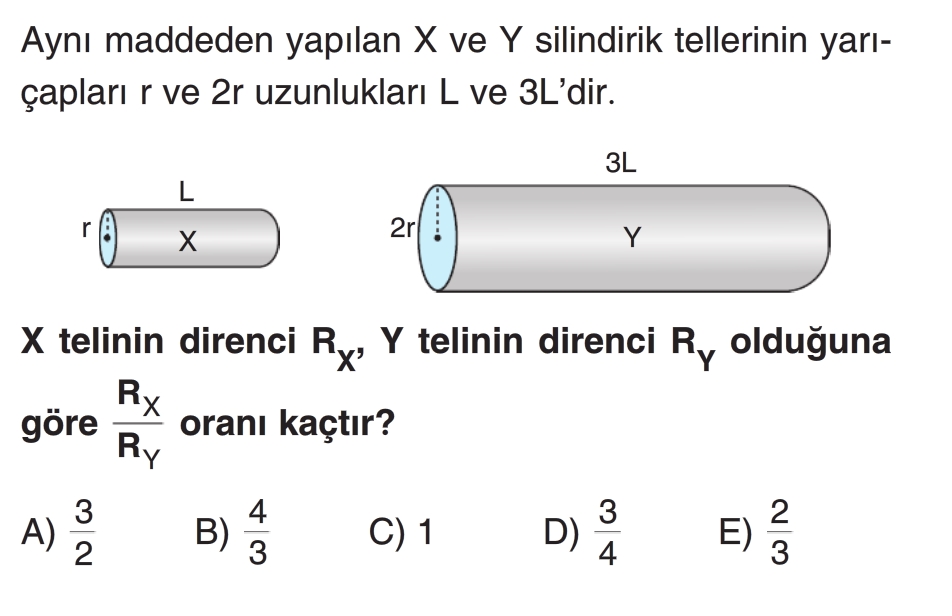 Aynı maddeden yapılan X ve Y silindirik tellerinin yarıçapları r ve 2r uzunlukları L ve 3L'dir.

L
r
X

3L
2r
Y

X telinin direnci $R_X$, Y telinin direnci $R_Y$ olduğuna göre $\frac{R_X}{R_Y}$ oranı kaçtır?

A) $\frac{3}{2}$ B) $\frac{4}{3}$ C) 1 D) $\frac{3}{4}$ E) $\frac{2}{3}$